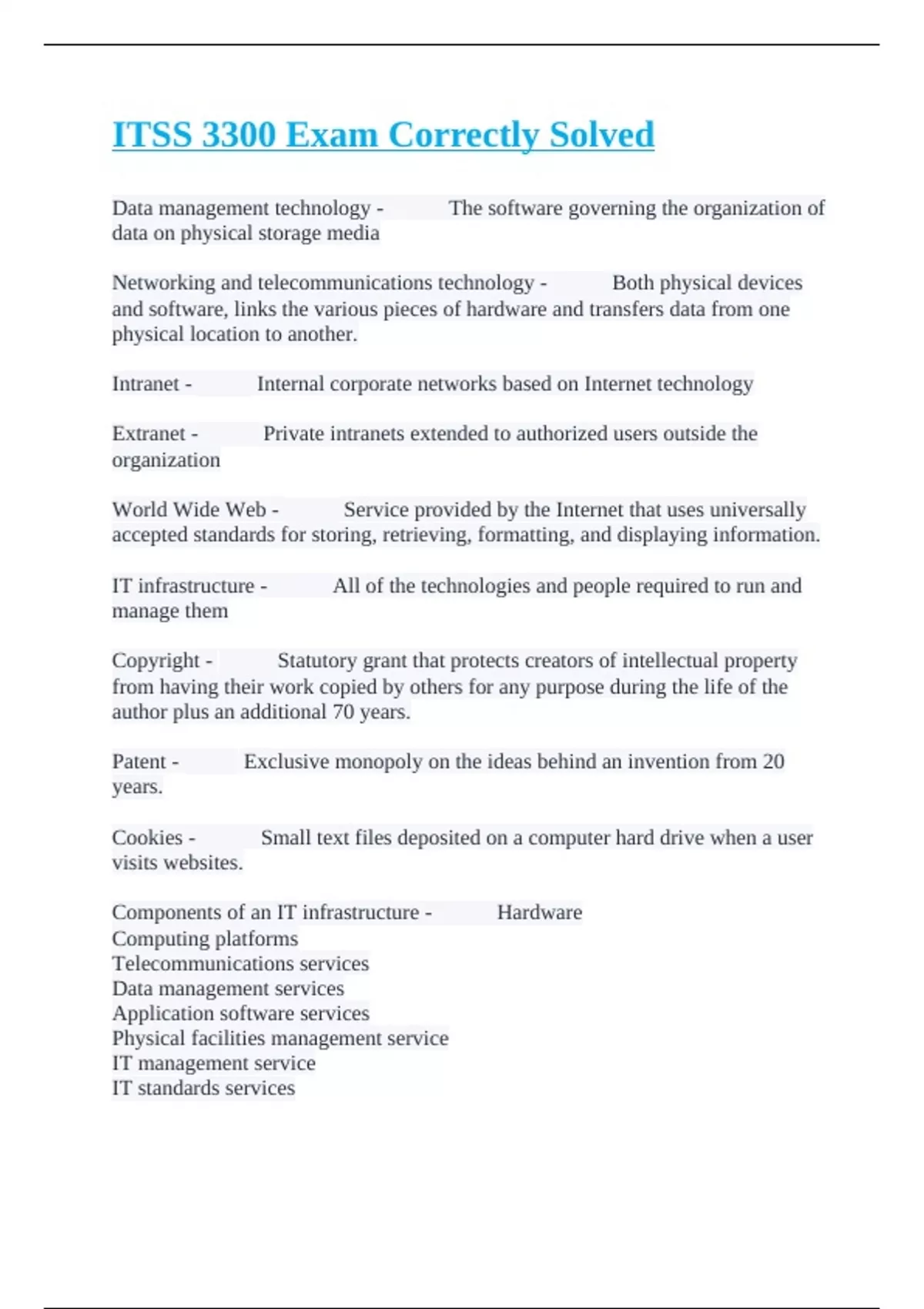 ITSS 3300 Exam Correctly Solved

Data management technology - The software governing the organization of data on physical storage media

Networking and telecommunications technology - Both physical devices and software, links the various pieces of hardware and transfers data from one physical location to another.

Intranet - Internal corporate networks based on Internet technology

Extranet - Private intranets extended to authorized users outside the organization

World Wide Web - Service provided by the Internet that uses universally accepted standards for storing, retrieving, formatting, and displaying information.

IT infrastructure - All of the technologies and people required to run and manage them

Copyright - Statutory grant that protects creators of intellectual property from having their work copied by others for any purpose during the life of the author plus an additional 70 years.

Patent - Exclusive monopoly on the ideas behind an invention from 20 years.

Cookies - Small text files deposited on a computer hard drive when a user visits websites.

Components of an IT infrastructure - Hardware
Computing platforms
Telecommunications services
Data management services
Application software services
Physical facilities management service
IT management service
IT standards services